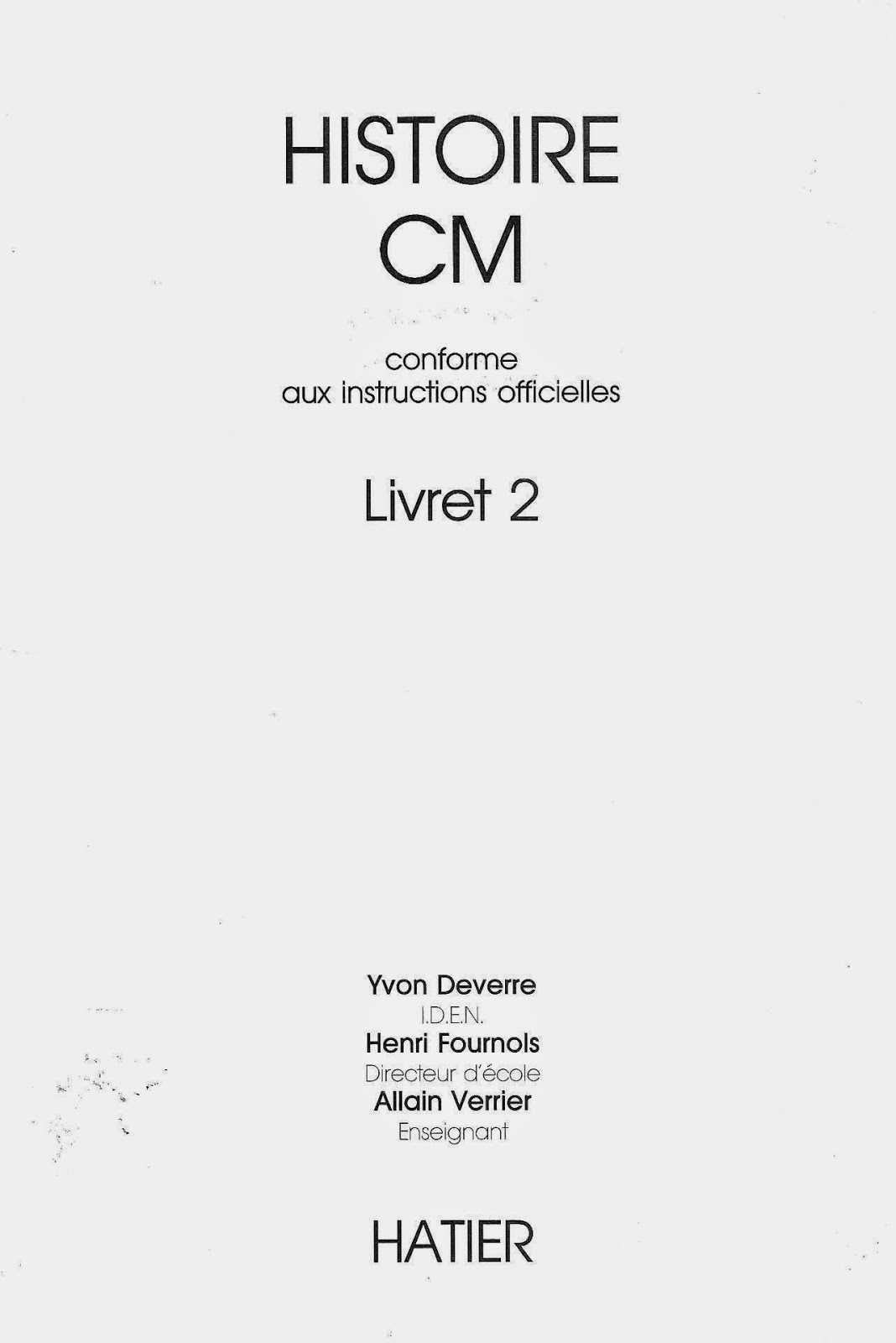 HISTOIRE
CM

conforme
aux instructions officielles

Livret 2

Yvon Deverre
I.D.E.N.
Henri Fournols
Directeur d'école
Allain Verrier
Enseignant

HATIER